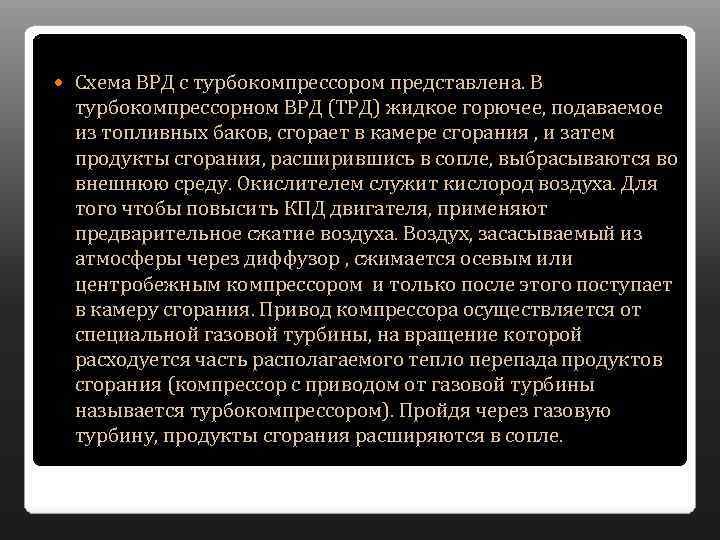 Схема ВРД с турбокомпрессором представлена. В турбокомпрессорном ВРД (ТРД) жидкое горючее, подаваемое из топливных баков, сгорает в камере сгорания , и затем продукты сгорания, расширившись в сопле, выбрасываются во внешнюю среду. Окислителем служит кислород воздуха. Для того чтобы повысить КПД двигателя, применяют предварительное сжатие воздуха. Воздух, засасываемый из атмосферы через диффузор , сжимается осевым или центробежным компрессором и только после этого поступает в камеру сгорания. Привод компрессора осуществляется от специальной газовой турбины, на вращение которой расходуется часть располагаемого тепло перепада продуктов сгорания (компрессор с приводом от газовой турбины называется турбокомпрессором). Пройдя через газовую турбину, продукты сгорания расширяются в сопле.